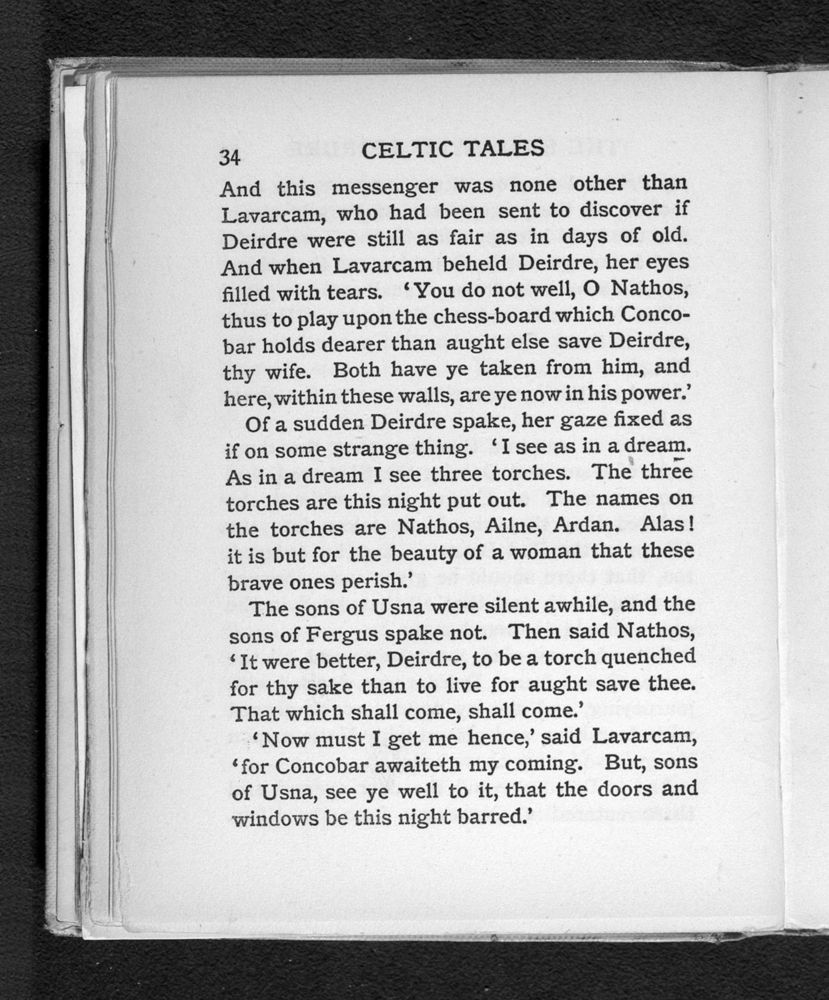 34 CELTIC TALES

And this messenger was none other than Lavarcam, who had been sent to discover if Deirdre were still as fair as in days of old. And when Lavarcam beheld Deirdre, her eyes filled with tears. 'You do not well, O Nathos, thus to play upon the chess-board which Concobar holds dearer than aught else save Deirdre, thy wife. Both have ye taken from him, and here, within these walls, are ye now in his power.'

Of a sudden Deirdre spake, her gaze fixed as if on some strange thing. 'I see as in a dream. As in a dream I see three torches. The three torches are this night put out. The names on the torches are Nathos, Ailne, Ardan. Alas! it is but for the beauty of a woman that these brave ones perish.'

The sons of Usna were silent awhile, and the sons of Fergus spake not. Then said Nathos, 'It were better, Deirdre, to be a torch quenched for thy sake than to live for aught save thee. That which shall come, shall come.'

'Now must I get me hence,' said Lavarcam, 'for Concobar awaiteth my coming. But, sons of Usna, see ye well to it, that the doors and windows be this night barred.'